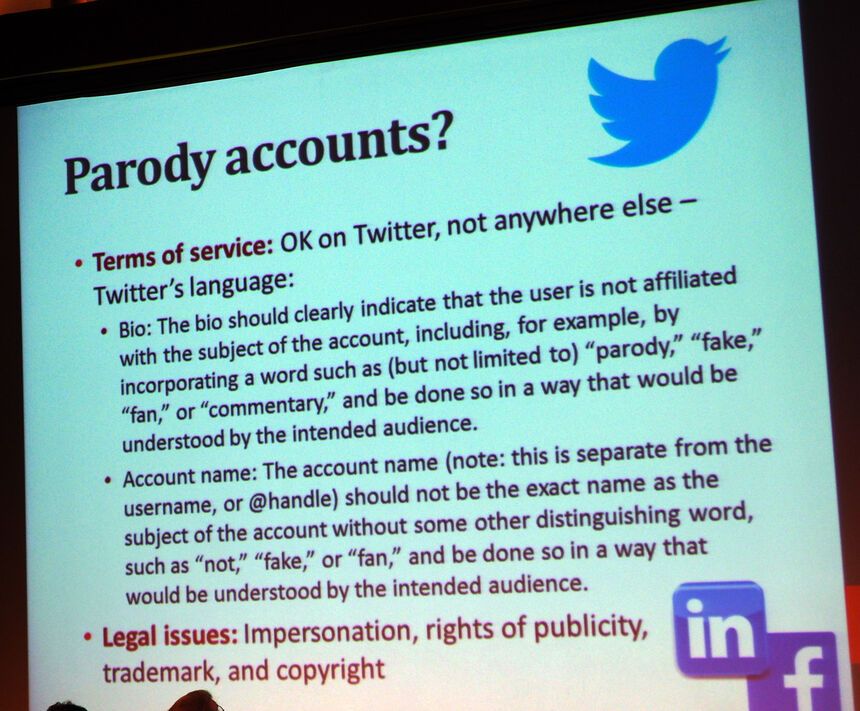 Parody accounts?

• Terms of service: OK on Twitter, not anywhere else – Twitter's language:

• Bio: The bio should clearly indicate that the user is not affiliated with the subject of the account, including, for example, by incorporating a word such as (but not limited to) "parody," "fake," "fan," or "commentary," and be done so in a way that would be understood by the intended audience.

• Account name: The account name (note: this is separate from the username, or @handle) should not be the exact name as the subject of the account without some other distinguishing word, such as "not," "fake," or "fan," and be done so in a way that would be understood by the intended audience.

• Legal issues: Impersonation, rights of publicity, trademark, and copyright

in

f